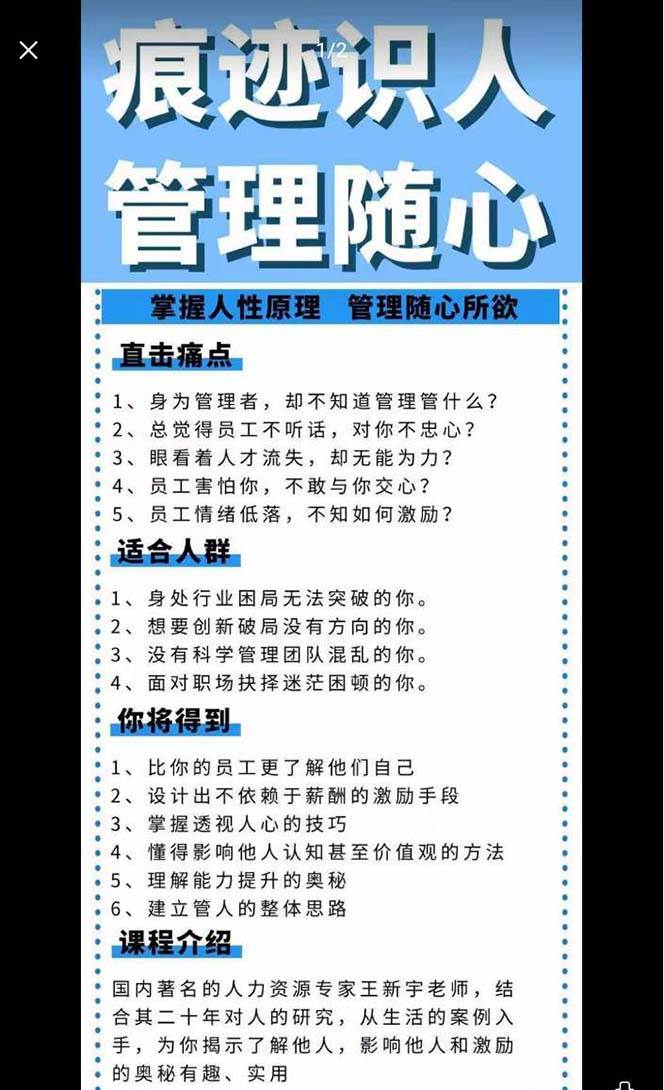 1/2

痕迹识人
管理随心

掌握人性原理　管理随心所欲

直击痛点

1、身为管理者，却不知道管理管什么？
2、总觉得员工不听话，对你不忠心？
3、眼看着人才流失，却无能为力？
4、员工害怕你，不敢与你交心？
5、员工情绪低落，不知如何激励？

适合人群

1、身处行业困局无法突破的你。
2、想要创新破局没有方向的你。
3、没有科学管理团队混乱的你。
4、面对职场抉择迷茫困顿的你。

你将得到

1、比你的员工更了解他们自己
2、设计出不依赖于薪酬的激励手段
3、掌握透视人心的技巧
4、懂得影响他人认知甚至价值观的方法
5、理解能力提升的奥秘
6、建立管人的整体思路

课程介绍

国内著名的人力资源专家王新宇老师，结合其二十年对人的研究，从生活的案例入手，为你揭示了解他人，影响他人和激励的奥秘有趣、实用